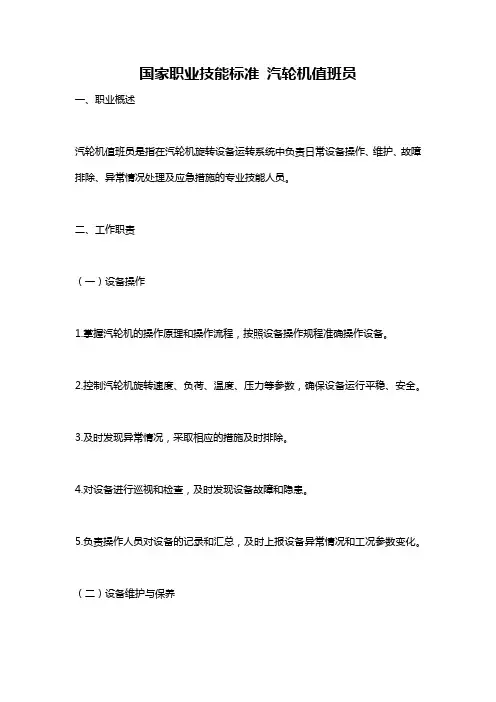 国家职业技能标准 汽轮机值班员

一、职业概述

汽轮机值班员是指在汽轮机旋转设备运转系统中负责日常设备操作、维护、故障排除、异常情况处理及应急措施的专业技能人员。

二、工作职责

（一）设备操作

1.掌握汽轮机的操作原理和操作流程，按照设备操作规程准确操作设备。

2.控制汽轮机旋转速度、负荷、温度、压力等参数，确保设备运行平稳、安全。

3.及时发现异常情况，采取相应的措施及时排除。

4.对设备进行巡视和检查，及时发现设备故障和隐患。

5.负责操作人员对设备的记录和汇总，及时上报设备异常情况和工况参数变化。

（二）设备维护与保养